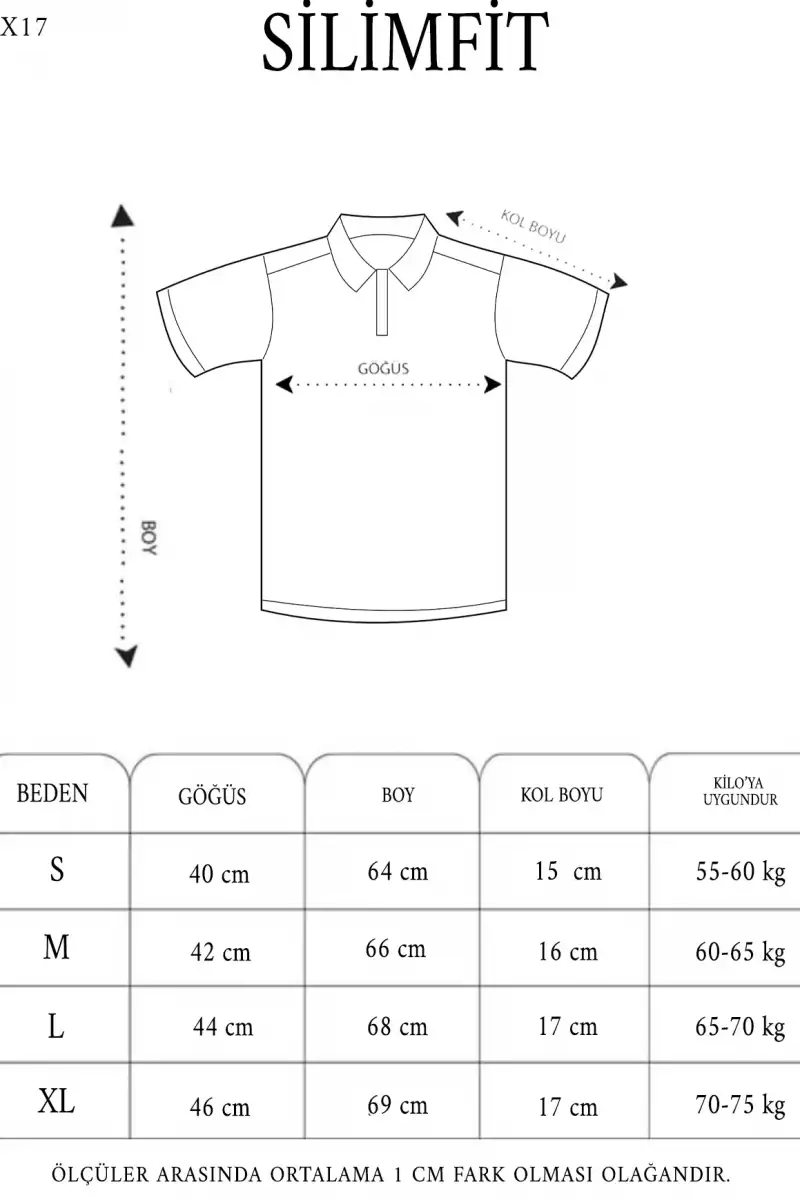 X17

SİLİMFİT

KOL BOYU

GÖĞÜS

BOY

| BEDEN | GÖĞÜS | BOY | KOL BOYU | KİLO'YA UYGUNDUR |
|---|---|---|---|---|
| S | 40 cm | 64 cm | 15 cm | 55-60 kg |
| M | 42 cm | 66 cm | 16 cm | 60-65 kg |
| L | 44 cm | 68 cm | 17 cm | 65-70 kg |
| XL | 46 cm | 69 cm | 17 cm | 70-75 kg |

ÖLÇÜLER ARASINDA ORTALAMA 1 CM FARK OLMASI OLAĞANDIR.